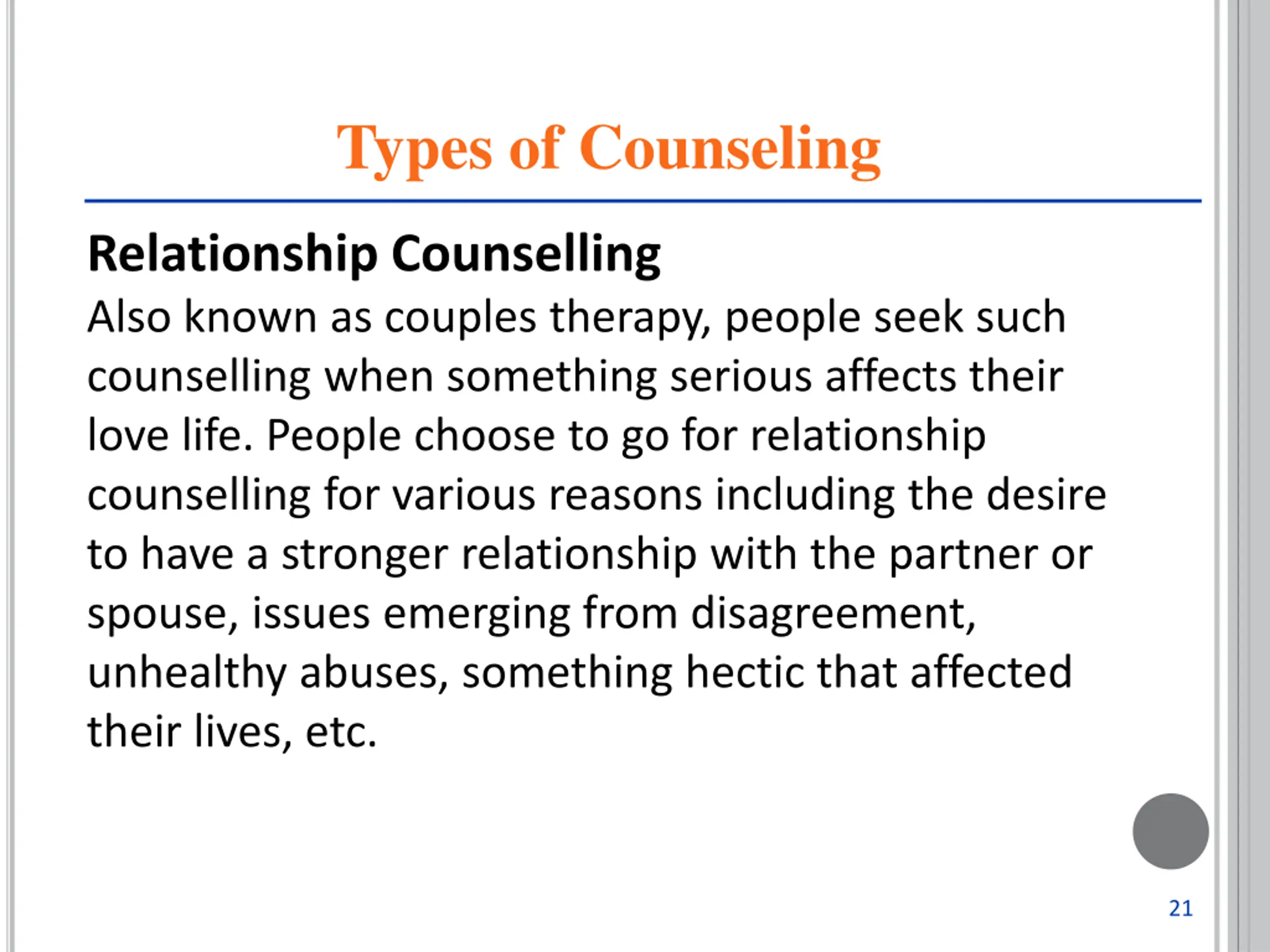 Types of Counseling

Relationship Counselling

Also known as couples therapy, people seek such counselling when something serious affects their love life. People choose to go for relationship counselling for various reasons including the desire to have a stronger relationship with the partner or spouse, issues emerging from disagreement, unhealthy abuses, something hectic that affected their lives, etc.

21